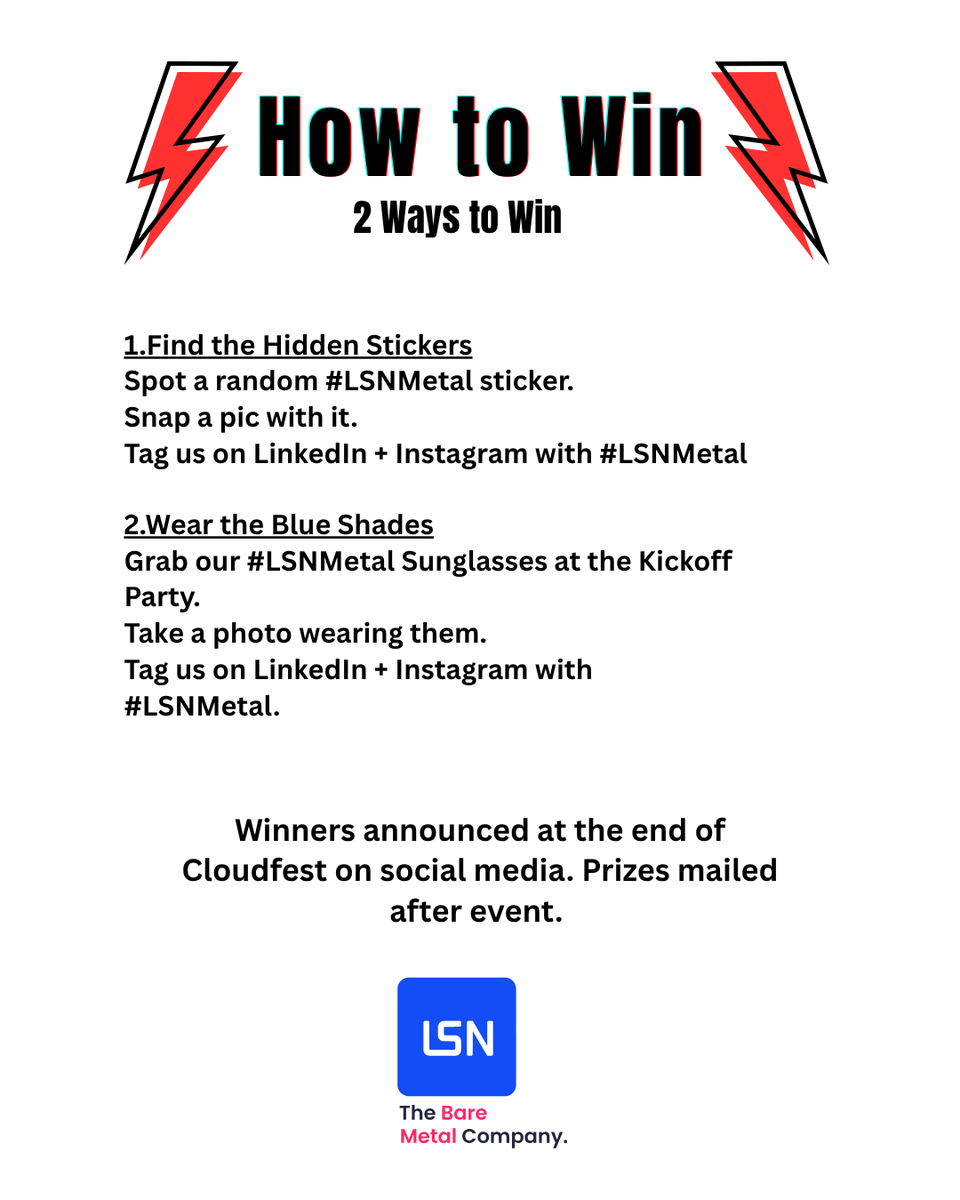 How to Win
2 Ways to Win

1.Find the Hidden Stickers
Spot a random #LSNMetal sticker.
Snap a pic with it.
Tag us on LinkedIn + Instagram with #LSNMetal

2.Wear the Blue Shades
Grab our #LSNMetal Sunglasses at the Kickoff Party.
Take a photo wearing them.
Tag us on LinkedIn + Instagram with #LSNMetal.

Winners announced at the end of Cloudfest on social media. Prizes mailed after event.

LSN

The Bare Metal Company.